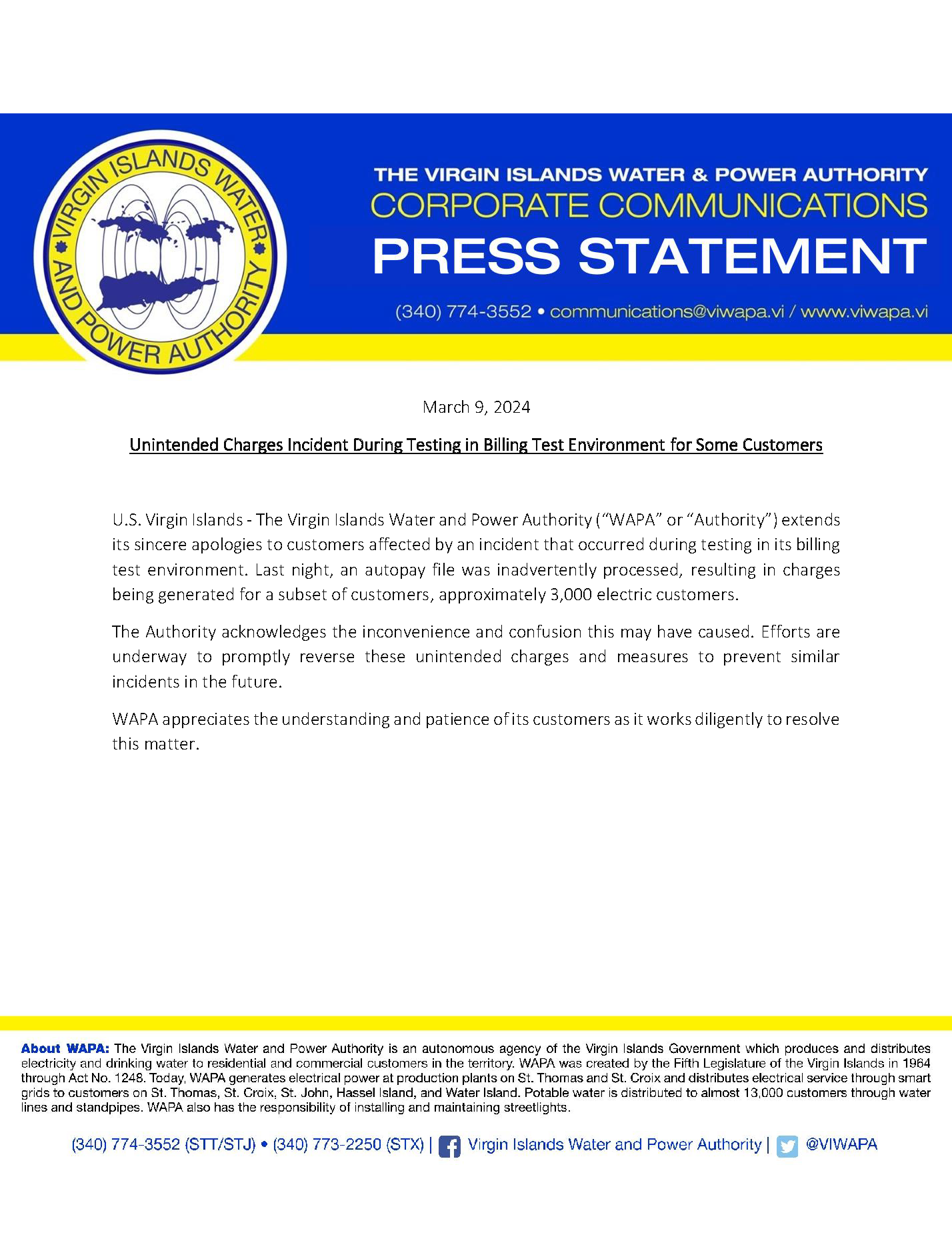 VIRGIN ISLANDS WATER AND POWER AUTHORITY

THE VIRGIN ISLANDS WATER & POWER AUTHORITY
CORPORATE COMMUNICATIONS
PRESS STATEMENT
(340) 774-3552 • communications@viwapa.vi / www.viwapa.vi

March 9, 2024

Unintended Charges Incident During Testing in Billing Test Environment for Some Customers

U.S. Virgin Islands - The Virgin Islands Water and Power Authority ("WAPA" or "Authority") extends its sincere apologies to customers affected by an incident that occurred during testing in its billing test environment. Last night, an autopay file was inadvertently processed, resulting in charges being generated for a subset of customers, approximately 3,000 electric customers.

The Authority acknowledges the inconvenience and confusion this may have caused. Efforts are underway to promptly reverse these unintended charges and measures to prevent similar incidents in the future.

WAPA appreciates the understanding and patience of its customers as it works diligently to resolve this matter.

About WAPA: The Virgin Islands Water and Power Authority is an autonomous agency of the Virgin Islands Government which produces and distributes electricity and drinking water to residential and commercial customers in the territory. WAPA was created by the Fifth Legislature of the Virgin Islands in 1964 through Act No. 1248. Today, WAPA generates electrical power at production plants on St. Thomas and St. Croix and distributes electrical service through smart grids to customers on St. Thomas, St. Croix, St. John, Hassel Island, and Water Island. Potable water is distributed to almost 13,000 customers through water lines and standpipes. WAPA also has the responsibility of installing and maintaining streetlights.

(340) 774-3552 (STT/STJ) • (340) 773-2250 (STX) | Virgin Islands Water and Power Authority | @VIWAPA